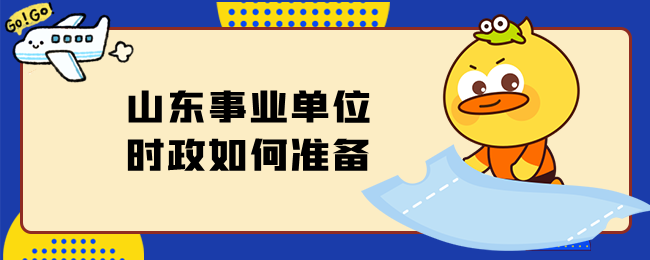 Go!Go

山东事业单位
时政如何准备